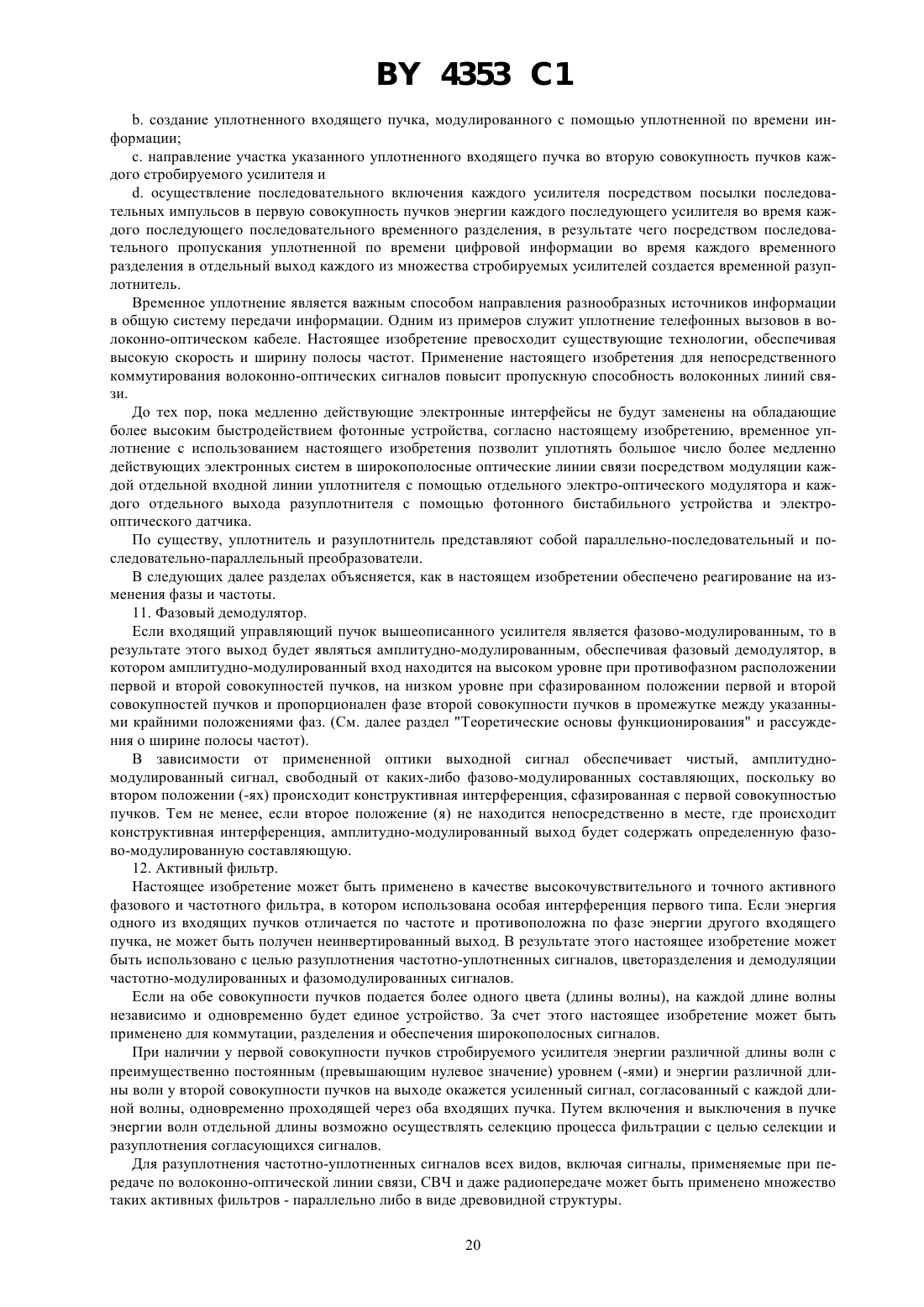 BY 4353 C1

b. создание уплотненного входящего пучка, модулированного с помощью уплотненной по времени информации;

c. направление участка указанного уплотненного входящего пучка во вторую совокупность пучков каждого стробируемого усилителя и

d. осуществление последовательного включения каждого усилителя посредством посылки последовательных импульсов в первую совокупность пучков энергии каждого последующего усилителя во время каждого последующего последовательного временного разделения, в результате чего посредством последовательного пропускания уплотненной по времени цифровой информации во время каждого временного разделения в отдельный выход каждого из множества стробируемых усилителей создается временной разуплотнитель.

Временное уплотнение является важным способом направления разнообразных источников информации в общую систему передачи информации. Одним из примеров служит уплотнение телефонных вызовов в волоконно-оптическом кабеле. Настоящее изобретение превосходит существующие технологии, обеспечивая высокую скорость и ширину полосы частот. Применение настоящего изобретения для непосредственного коммутирования волоконно-оптических сигналов повысит пропускную способность волоконных линий связи.

До тех пор, пока медленно действующие электронные интерфейсы не будут заменены на обладающие более высоким быстродействием фотонные устройства, согласно настоящему изобретению, временное уплотнение с использованием настоящего изобретения позволит уплотнять большое число более медленно действующих электронных систем в широкополосные оптические линии связи посредством модуляции каждой отдельной входной линии уплотнителя с помощью отдельного электро-оптического модулятора и каждого отдельного выхода разуплотнителя с помощью фотонного бистабильного устройства и электрооптического датчика.

По существу, уплотнитель и разуплотнитель представляют собой параллельно-последовательный и последовательно-параллельный преобразователи.

В следующих далее разделах объясняется, как в настоящем изобретении обеспечено реагирование на изменения фазы и частоты.

11. Фазовый демодулятор.

Если входящий управляющий пучок вышеописанного усилителя является фазово-модулированным, то в результате этого выход будет являться амплитудно-модулированным, обеспечивая фазовый демодулятор, в котором амплитудно-модулированный вход находится на высоком уровне при противофазном расположении первой и второй совокупностей пучков, на низком уровне при сфазированном положении первой и второй совокупностей пучков и пропорционален фазе второй совокупности пучков в промежутке между указанными крайними положениями фаз. (См. далее раздел "Теоретические основы функционирования" и рассуждения о ширине полосы частот).

В зависимости от примененной оптики выходной сигнал обеспечивает чистый, амплитудно-модулированный сигнал, свободный от каких-либо фазово-модулированных составляющих, поскольку во втором положении (-ях) происходит конструктивная интерференция, сфазированная с первой совокупностью пучков. Тем не менее, если второе положение (я) не находится непосредственно в месте, где происходит конструктивная интерференция, амплитудно-модулированный выход будет содержать определенную фазово-модулированную составляющую.

12. Активный фильтр.

Настоящее изобретение может быть применено в качестве высокочувствительного и точного активного фазового и частотного фильтра, в котором использована особая интерференция первого типа. Если энергия одного из входящих пучков отличается по частоте и противоположна по фазе энергии другого входящего пучка, не может быть получен неинвертированный выход. В результате этого настоящее изобретение может быть использовано с целью разуплотнения частотно-уплотненных сигналов, цветоразделения и демодуляции частотно-модулированных и фазомодулированных сигналов.

Если на обе совокупности пучков подается более одного цвета (длины волны), на каждой длине волны независимо и одновременно будет единое устройство. За счет этого настоящее изобретение может быть применено для коммутации, разделения и обеспечения широкополосных сигналов.

При наличии у первой совокупности пучков стробируемого усилителя энергии различной длины волн с преимущественно постоянным (превышающим нулевое значение) уровнем (-ями) и энергии различной длины волн у второй совокупности пучков на выходе окажется усиленный сигнал, согласованный с каждой длиной волны, одновременно проходящей через оба входящих пучка. Путем включения и выключения в пучке энергии волн отдельной длины возможно осуществлять селекцию процесса фильтрации с целью селекции и разуплотнения согласующихся сигналов.

Для разуплотнения частотно-уплотненных сигналов всех видов, включая сигналы, применяемые при передаче по волоконно-оптической линии связи, СВЧ и даже радиопередаче может быть применено множество таких активных фильтров - параллельно либо в виде древовидной структуры.

20